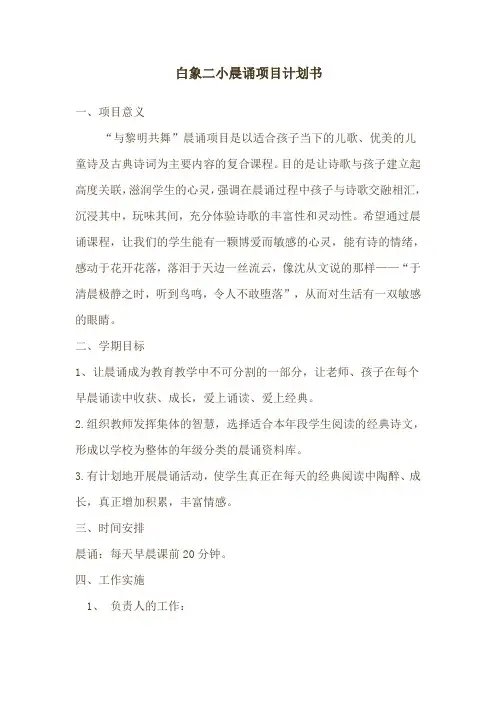 白象二小晨诵项目计划书

一、项目意义

“与黎明共舞”晨诵项目是以适合孩子当下的儿歌、优美的儿童诗及古典诗词为主要内容的复合课程。目的是让诗歌与孩子建立起高度关联，滋润学生的心灵，强调在晨诵过程中孩子与诗歌交融相汇，沉浸其中，玩味其间，充分体验诗歌的丰富性和灵动性。希望通过晨诵课程，让我们的学生能有一颗博爱而敏感的心灵，能有诗的情绪，感动于花开花落，落泪于天边一丝流云，像沈从文说的那样——“于清晨极静之时，听到鸟鸣，令人不敢堕落”，从而对生活有一双敏感的眼睛。

二、学期目标

1、让晨诵成为教育教学中不可分割的一部分，让老师、孩子在每个早晨诵读中收获、成长，爱上诵读、爱上经典。

2.组织教师发挥集体的智慧，选择适合本年段学生阅读的经典诗文，形成以学校为整体的年级分类的晨诵资料库。

3.有计划地开展晨诵活动，使学生真正在每天的经典阅读中陶醉、成长，真正增加积累，丰富情感。

三、时间安排

晨诵：每天早晨课前20分钟。

四、工作实施

1、 负责人的工作：